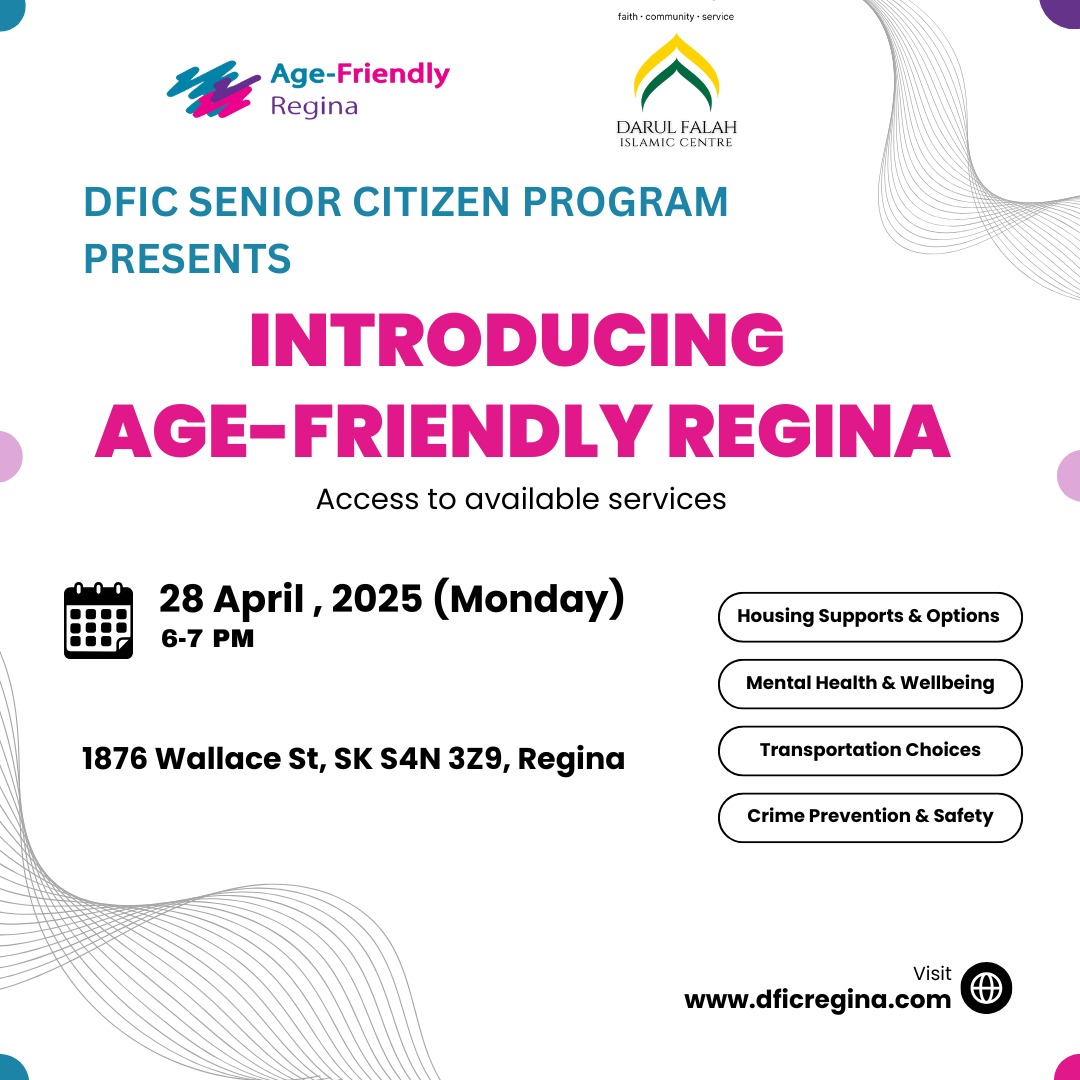 Age-Friendly
Regina

faith · community · service

DARUL FALAH
ISLAMIC CENTRE

DFIC SENIOR CITIZEN PROGRAM PRESENTS

INTRODUCING
AGE-FRIENDLY REGINA

Access to available services

28 April , 2025 (Monday)
6-7 PM

1876 Wallace St, SK S4N 3Z9, Regina

Housing Supports & Options

Mental Health & Wellbeing

Transportation Choices

Crime Prevention & Safety

Visit
www.dficregina.com